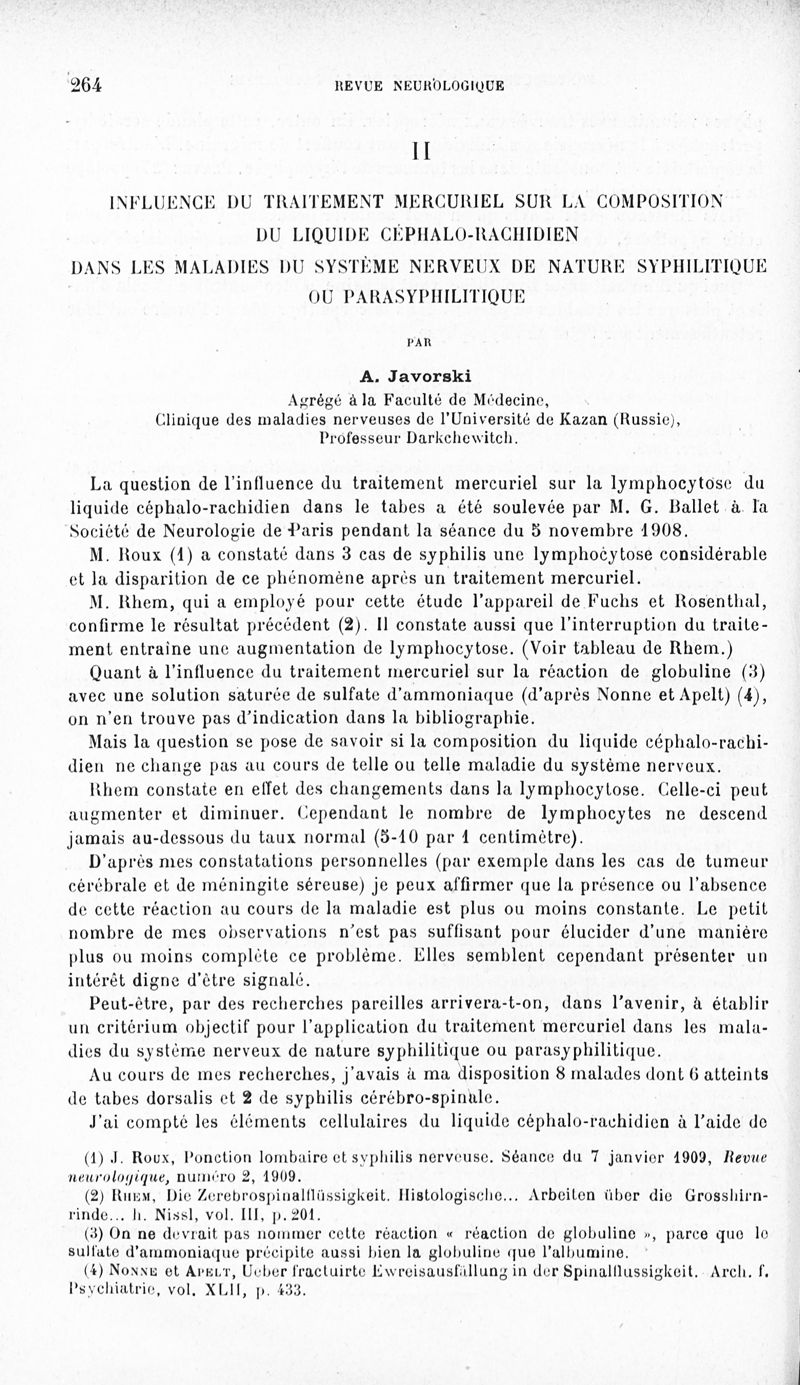 264 REVUE NEUROLOGIQUE

II

INFLUENCE DU TRAITEMENT MERCURIEL SUR LA COMPOSITION DU LIQUIDE CÉPHALO-RACHIDIEN DANS LES MALADIES DU SYSTÈME NERVEUX DE NATURE SYPHILITIQUE OU PARASYPHILITIQUE

PAR

A. Javorski

Agrégé à la Faculté de Médecine, Clinique des maladies nerveuses de l'Université de Kazan (Russie), Professeur Darkchewitch.

La question de l'influence du traitement mercuriel sur la lymphocytose du liquide céphalo-rachidien dans le tabes a été soulevée par M. G. Ballet à la Société de Neurologie de Paris pendant la séance du 5 novembre 1908.

M. Roux (1) a constaté dans 3 cas de syphilis une lymphocytose considérable et la disparition de ce phénomène après un traitement mercuriel.

M. Rhem, qui a employé pour cette étude l'appareil de Fuchs et Rosenthal, confirme le résultat précédent (2). Il constate aussi que l'interruption du traitement entraîne une augmentation de lymphocytose. (Voir tableau de Rhem.)

Quant à l'influence du traitement mercuriel sur la réaction de globuline (3) avec une solution saturée de sulfate d'ammoniaque (d'après Nonne et Apelt) (4), on n'en trouve pas d'indication dans la bibliographie.

Mais la question se pose de savoir si la composition du liquide céphalo-rachidien ne change pas au cours de telle ou telle maladie du système nerveux.

Rhem constate en effet des changements dans la lymphocytose. Celle-ci peut augmenter et diminuer. Cependant le nombre de lymphocytes ne descend jamais au-dessous du taux normal (5-10 par 1 centimètre).

D'après mes constatations personnelles (par exemple dans les cas de tumeur cérébrale et de méningite séreuse) je peux affirmer que la présence ou l'absence de cette réaction au cours de la maladie est plus ou moins constante. Le petit nombre de mes observations n'est pas suffisant pour élucider d'une manière plus ou moins complète ce problème. Elles semblent cependant présenter un intérêt digne d'être signalé.

Peut-être, par des recherches pareilles arrivera-t-on, dans l'avenir, à établir un critérium objectif pour l'application du traitement mercuriel dans les maladies du système nerveux de nature syphilitique ou parasyphilitique.

Au cours de mes recherches, j'avais à ma disposition 8 malades dont 6 atteints de tabes dorsalis et 2 de syphilis cérébro-spinale.

J'ai compté les éléments cellulaires du liquide céphalo-rachidien à l'aide de

(1) J. Roux, Ponction lombaire et syphilis nerveuse. Séance du 7 janvier 1909, Revue neurologique, numéro 2, 1909.

(2) Rhem, Die Zerebrospinalflüssigkeit. Histologische... Arbeiten über die Grosshirnrinde... h. Nissl, vol. III, p. 201.

(3) On ne devrait pas nommer cette réaction « réaction de globuline », parce que le sulfate d'ammoniaque précipite aussi bien la globuline que l'albumine.

(4) Nonne et Apelt, Ueber fractuirte Ewreisausfällung in der Spinalflussigkeit. Arch. f. Psychiatrie, vol. XLII, p. 433.